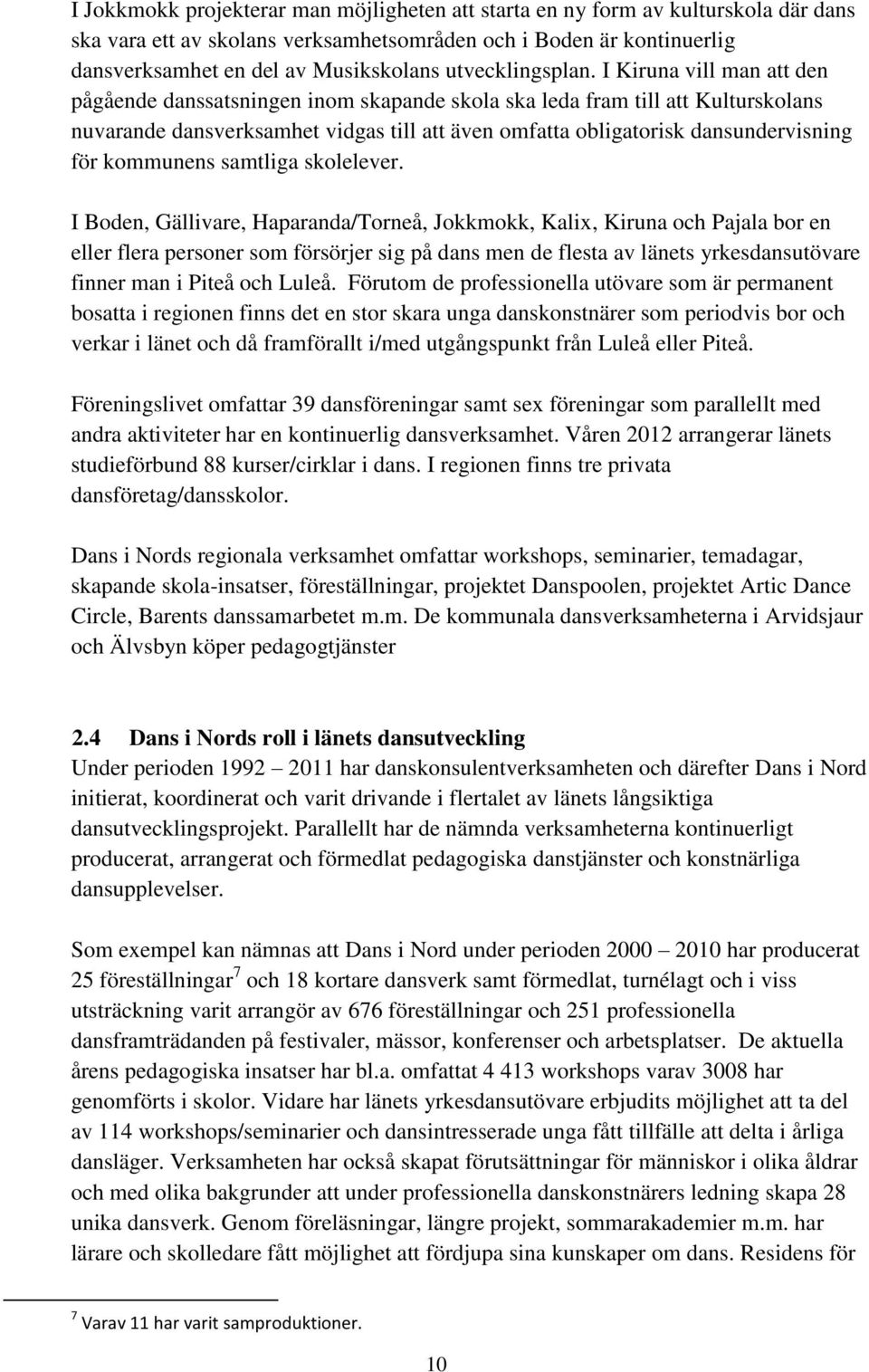 I Jokkmokk projekterar man möjligheten att starta en ny form av kulturskola där dans ska vara ett av skolans verksamhetsområden och i Boden är kontinuerlig dansverksamhet en del av Musikskolans utvecklingsplan. I Kiruna vill man att den pågående danssatsningen inom skapande skola ska leda fram till att Kulturskolans nuvarande dansverksamhet vidgas till att även omfatta obligatorisk dansundervisning för kommunens samtliga skolelever.

I Boden, Gällivare, Haparanda/Torneå, Jokkmokk, Kalix, Kiruna och Pajala bor en eller flera personer som försörjer sig på dans men de flesta av länets yrkesdansutövare finner man i Piteå och Luleå. Förutom de professionella utövare som är permanent bosatta i regionen finns det en stor skara unga danskonstnärer som periodvis bor och verkar i länet och då framförallt i/med utgångspunkt från Luleå eller Piteå.

Föreningslivet omfattar 39 dansföreningar samt sex föreningar som parallellt med andra aktiviteter har en kontinuerlig dansverksamhet. Våren 2012 arrangerar länets studieförbund 88 kurser/cirklar i dans. I regionen finns tre privata dansföretag/dansskolor.

Dans i Nords regionala verksamhet omfattar workshops, seminarier, temadagar, skapande skola-insatser, föreställningar, projektet Danspoolen, projektet Artic Dance Circle, Barents danssamarbetet m.m. De kommunala dansverksamheterna i Arvidsjaur och Älvsbyn köper pedagogtjänster

2.4 Dans i Nords roll i länets dansutveckling
Under perioden 1992 – 2011 har danskonsulentverksamheten och därefter Dans i Nord initierat, koordinerat och varit drivande i flertalet av länets långsiktiga dansutvecklingsprojekt. Parallellt har de nämnda verksamheterna kontinuerligt producerat, arrangerat och förmedlat pedagogiska danstjänster och konstnärliga dansupplevelser.

Som exempel kan nämnas att Dans i Nord under perioden 2000 – 2010 har producerat 25 föreställningar$^7$ och 18 kortare dansverk samt förmedlat, turnélagt och i viss utsträckning varit arrangör av 676 föreställningar och 251 professionella dansframträdanden på festivaler, mässor, konferenser och arbetsplatser. De aktuella årens pedagogiska insatser har bl.a. omfattat 4 413 workshops varav 3008 har genomförts i skolor. Vidare har länets yrkesdansutövare erbjudits möjlighet att ta del av 114 workshops/seminarier och dansintresserade unga fått tillfälle att delta i årliga dansläger. Verksamheten har också skapat förutsättningar för människor i olika åldrar och med olika bakgrunder att under professionella danskonstnärers ledning skapa 28 unika dansverk. Genom föreläsningar, längre projekt, sommarakademier m.m. har lärare och skolledare fått möjlighet att fördjupa sina kunskaper om dans. Residens för

$^7$ Varav 11 har varit samproduktioner.

10